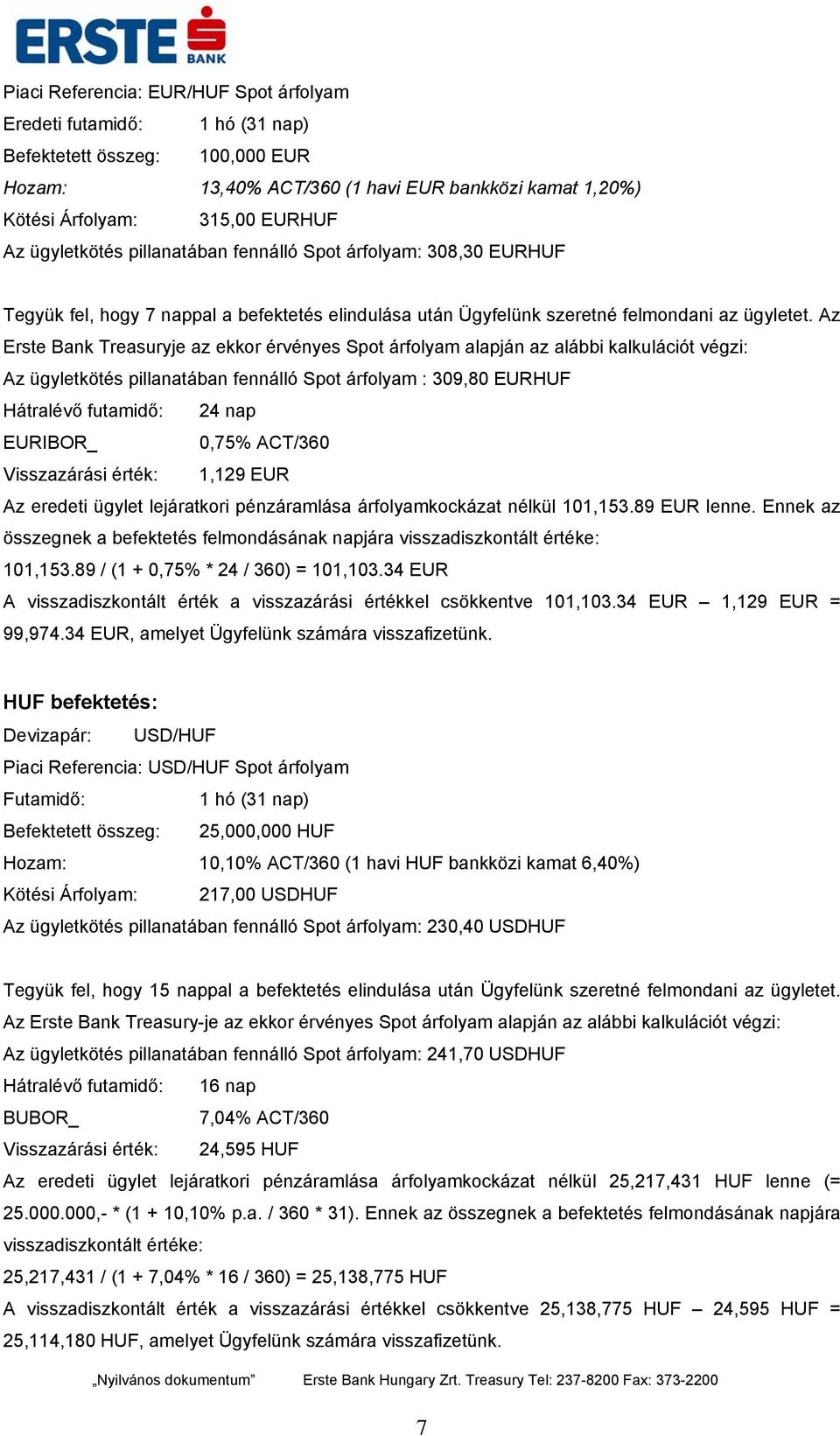 ERSTE BANK

Piaci Referencia: EUR/HUF Spot árfolyam
Eredeti futamidő: 1 hó (31 nap)
Befektetett összeg: 100,000 EUR
Hozam: 13,40% ACT/360 (1 havi EUR bankközi kamat 1,20%)
Kötési Árfolyam: 315,00 EURHUF
Az ügyletkötés pillanatában fennálló Spot árfolyam: 308,30 EURHUF

Tegyük fel, hogy 7 nappal a befektetés elindulása után Ügyfelünk szeretné felmondani az ügyletet. Az Erste Bank Treasuryje az ekkor érvényes Spot árfolyam alapján az alábbi kalkulációt végzi:
Az ügyletkötés pillanatában fennálló Spot árfolyam : 309,80 EURHUF
Hátralévő futamidő: 24 nap
EURIBOR_ 0,75% ACT/360
Visszazárási érték: 1,129 EUR
Az eredeti ügylet lejáratkori pénzáramlása árfolyamkockázat nélkül 101,153.89 EUR lenne. Ennek az összegnek a befektetés felmondásának napjára visszadiszkontált értéke:
101,153.89 / (1 + 0,75% * 24 / 360) = 101,103.34 EUR
A visszadiszkontált érték a visszazárási értékkel csökkentve 101,103.34 EUR – 1,129 EUR = 99,974.34 EUR, amelyet Ügyfelünk számára visszafizetünk.

HUF befektetés:
Devizapár: USD/HUF
Piaci Referencia: USD/HUF Spot árfolyam
Futamidő: 1 hó (31 nap)
Befektetett összeg: 25,000,000 HUF
Hozam: 10,10% ACT/360 (1 havi HUF bankközi kamat 6,40%)
Kötési Árfolyam: 217,00 USDHUF
Az ügyletkötés pillanatában fennálló Spot árfolyam: 230,40 USDHUF

Tegyük fel, hogy 15 nappal a befektetés elindulása után Ügyfelünk szeretné felmondani az ügyletet. Az Erste Bank Treasury-je az ekkor érvényes Spot árfolyam alapján az alábbi kalkulációt végzi:
Az ügyletkötés pillanatában fennálló Spot árfolyam: 241,70 USDHUF
Hátralévő futamidő: 16 nap
BUBOR_ 7,04% ACT/360
Visszazárási érték: 24,595 HUF
Az eredeti ügylet lejáratkori pénzáramlása árfolyamkockázat nélkül 25,217,431 HUF lenne (= 25.000.000,- * (1 + 10,10% p.a. / 360 * 31). Ennek az összegnek a befektetés felmondásának napjára visszadiszkontált értéke:
25,217,431 / (1 + 7,04% * 16 / 360) = 25,138,775 HUF
A visszadiszkontált érték a visszazárási értékkel csökkentve 25,138,775 HUF – 24,595 HUF = 25,114,180 HUF, amelyet Ügyfelünk számára visszafizetünk.

„Nyilvános dokumentum” Erste Bank Hungary Zrt. Treasury Tel: 237-8200 Fax: 373-2200

7